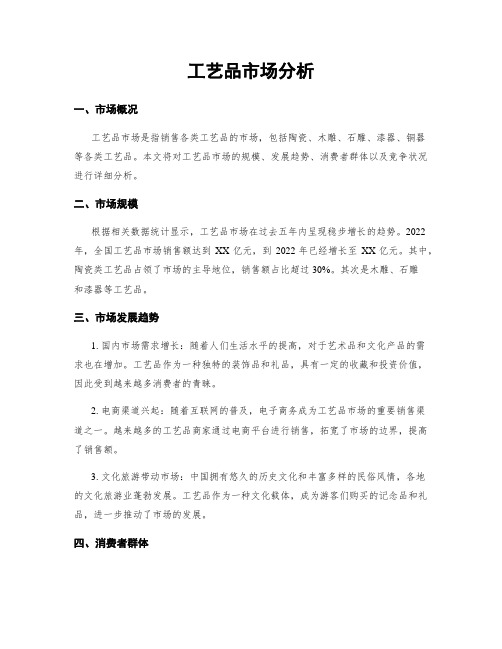 工艺品市场分析

一、市场概况

工艺品市场是指销售各类工艺品的市场，包括陶瓷、木雕、石雕、漆器、铜器等各类工艺品。本文将对工艺品市场的规模、发展趋势、消费者群体以及竞争状况进行详细分析。

二、市场规模

根据相关数据统计显示，工艺品市场在过去五年内呈现稳步增长的趋势。2022年，全国工艺品市场销售额达到 XX 亿元，到 2022 年已经增长至 XX 亿元。其中，陶瓷类工艺品占领了市场的主导地位，销售额占比超过 30%。其次是木雕、石雕和漆器等工艺品。

三、市场发展趋势

1. 国内市场需求增长：随着人们生活水平的提高，对于艺术品和文化产品的需求也在增加。工艺品作为一种独特的装饰品和礼品，具有一定的收藏和投资价值，因此受到越来越多消费者的青睐。

2. 电商渠道兴起：随着互联网的普及，电子商务成为工艺品市场的重要销售渠道之一。越来越多的工艺品商家通过电商平台进行销售，拓宽了市场的边界，提高了销售额。

3. 文化旅游带动市场：中国拥有悠久的历史文化和丰富多样的民俗风情，各地的文化旅游业蓬勃发展。工艺品作为一种文化载体，成为游客们购买的记念品和礼品，进一步推动了市场的发展。

四、消费者群体